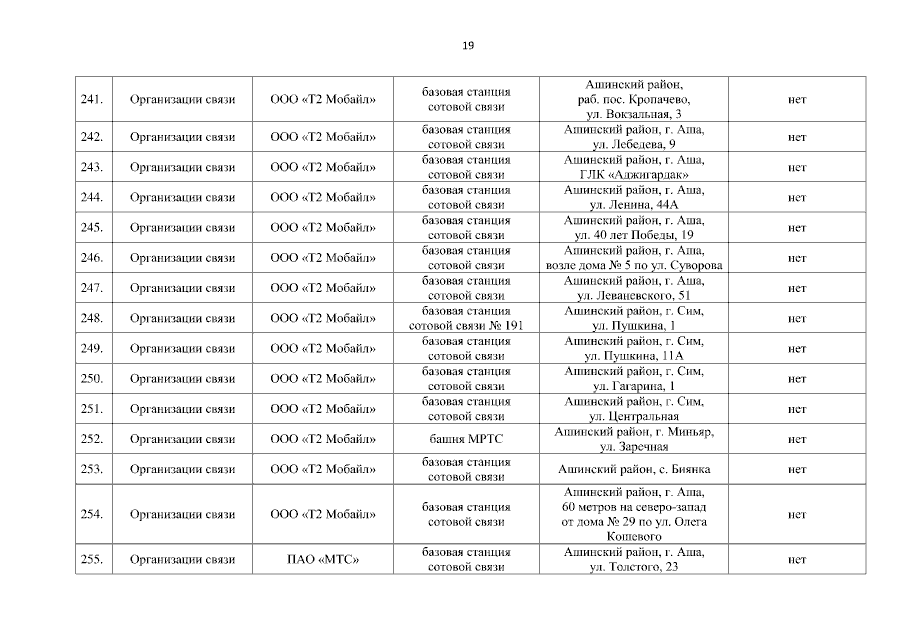 19

| | | | | | |
|---|---|---|---|---|---|
| 241. | Организации связи | ООО «Т2 Мобайл» | базовая станция сотовой связи | Ашинский район, раб. пос. Кропачево, ул. Вокзальная, 3 | нет |
| 242. | Организации связи | ООО «Т2 Мобайл» | базовая станция сотовой связи | Ашинский район, г. Аша, ул. Лебедева, 9 | нет |
| 243. | Организации связи | ООО «Т2 Мобайл» | базовая станция сотовой связи | Ашинский район, г. Аша, ГЛК «Аджигардак» | нет |
| 244. | Организации связи | ООО «Т2 Мобайл» | базовая станция сотовой связи | Ашинский район, г. Аша, ул. Ленина, 44А | нет |
| 245. | Организации связи | ООО «Т2 Мобайл» | базовая станция сотовой связи | Ашинский район, г. Аша, ул. 40 лет Победы, 19 | нет |
| 246. | Организации связи | ООО «Т2 Мобайл» | базовая станция сотовой связи | Ашинский район, г. Аша, возле дома № 5 по ул. Суворова | нет |
| 247. | Организации связи | ООО «Т2 Мобайл» | базовая станция сотовой связи | Ашинский район, г. Аша, ул. Леваневского, 51 | нет |
| 248. | Организации связи | ООО «Т2 Мобайл» | базовая станция сотовой связи № 191 | Ашинский район, г. Сим, ул. Пушкина, 1 | нет |
| 249. | Организации связи | ООО «Т2 Мобайл» | базовая станция сотовой связи | Ашинский район, г. Сим, ул. Пушкина, 11А | нет |
| 250. | Организации связи | ООО «Т2 Мобайл» | базовая станция сотовой связи | Ашинский район, г. Сим, ул. Гагарина, 1 | нет |
| 251. | Организации связи | ООО «Т2 Мобайл» | базовая станция сотовой связи | Ашинский район, г. Сим, ул. Центральная | нет |
| 252. | Организации связи | ООО «Т2 Мобайл» | башня МРТС | Ашинский район, г. Миньяр, ул. Заречная | нет |
| 253. | Организации связи | ООО «Т2 Мобайл» | базовая станция сотовой связи | Ашинский район, с. Биянка | нет |
| 254. | Организации связи | ООО «Т2 Мобайл» | базовая станция сотовой связи | Ашинский район, г. Аша, 60 метров на северо-запад от дома № 29 по ул. Олега Кошевого | нет |
| 255. | Организации связи | ПАО «МТС» | базовая станция сотовой связи | Ашинский район, г. Аша, ул. Толстого, 23 | нет |